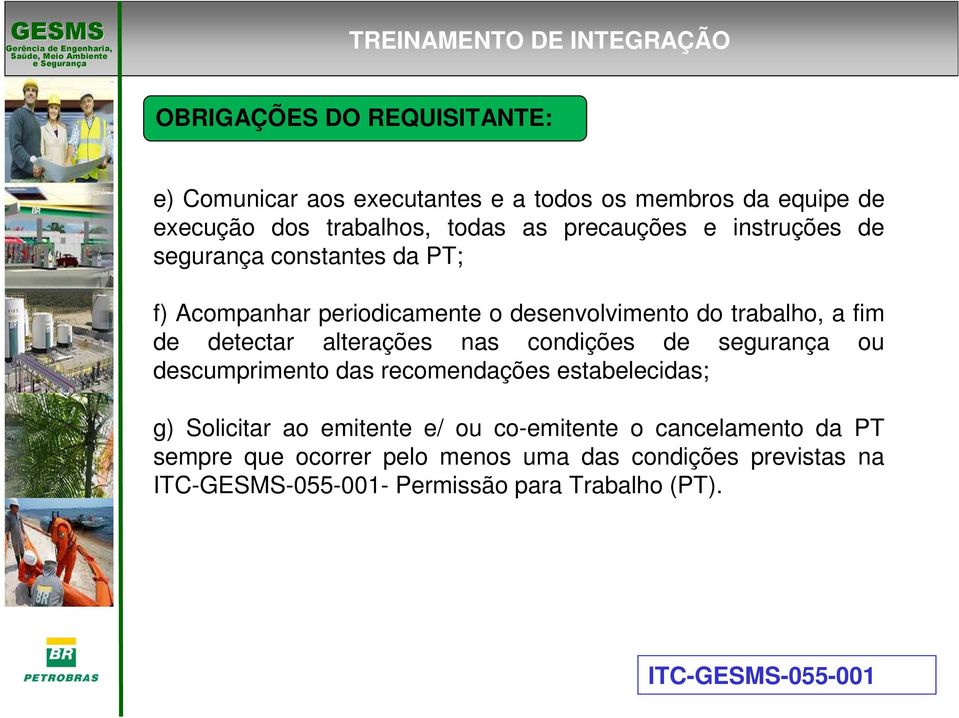 GESMS
Gerência de Engenharia, Saúde, Meio Ambiente e Segurança

TREINAMENTO DE INTEGRAÇÃO

OBRIGAÇÕES DO REQUISITANTE:

e) Comunicar aos executantes e a todos os membros da equipe de execução dos trabalhos, todas as precauções e instruções de segurança constantes da PT;

f) Acompanhar periodicamente o desenvolvimento do trabalho, a fim de detectar alterações nas condições de segurança ou descumprimento das recomendações estabelecidas;

g) Solicitar ao emitente e/ ou co-emitente o cancelamento da PT sempre que ocorrer pelo menos uma das condições previstas na ITC-GESMS-055-001- Permissão para Trabalho (PT).

BR
PETROBRAS

ITC-GESMS-055-001